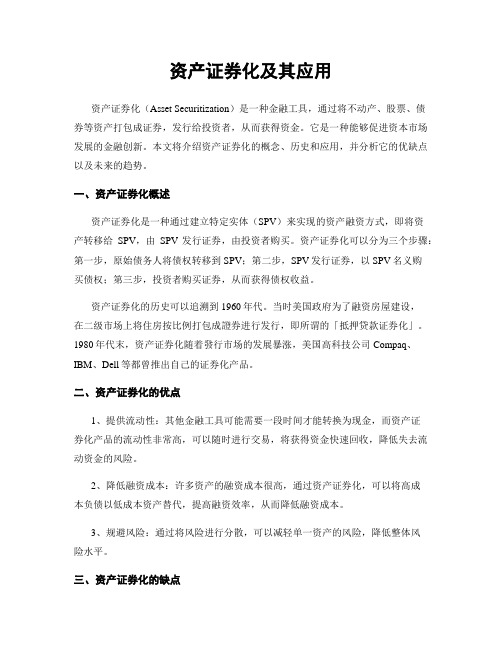 资产证券化及其应用

资产证券化（Asset Securitization）是一种金融工具，通过将不动产、股票、债券等资产打包成证券，发行给投资者，从而获得资金。它是一种能够促进资本市场发展的金融创新。本文将介绍资产证券化的概念、历史和应用，并分析它的优缺点以及未来的趋势。

一、资产证券化概述

资产证券化是一种通过建立特定实体（SPV）来实现的资产融资方式，即将资产转移给 SPV，由 SPV 发行证券，由投资者购买。资产证券化可以分为三个步骤：第一步，原始债务人将债权转移到 SPV；第二步，SPV 发行证券，以 SPV 名义购买债权；第三步，投资者购买证券，从而获得债权收益。

资产证券化的历史可以追溯到 1960 年代。当时美国政府为了融资房屋建设，在二级市场上将住房按比例打包成證券进行发行，即所谓的「抵押贷款证券化」。1980 年代末，资产证券化随着發行市场的发展暴涨，美国高科技公司 Compaq、IBM、Dell 等都曾推出自己的证券化产品。

二、资产证券化的优点

1、提供流动性：其他金融工具可能需要一段时间才能转换为现金，而资产证券化产品的流动性非常高，可以随时进行交易，将获得资金快速回收，降低失去流动资金的风险。

2、降低融资成本：许多资产的融资成本很高，通过资产证券化，可以将高成本负债以低成本资产替代，提高融资效率，从而降低融资成本。

3、规避风险：通过将风险进行分散，可以减轻单一资产的风险，降低整体风险水平。

三、资产证券化的缺点